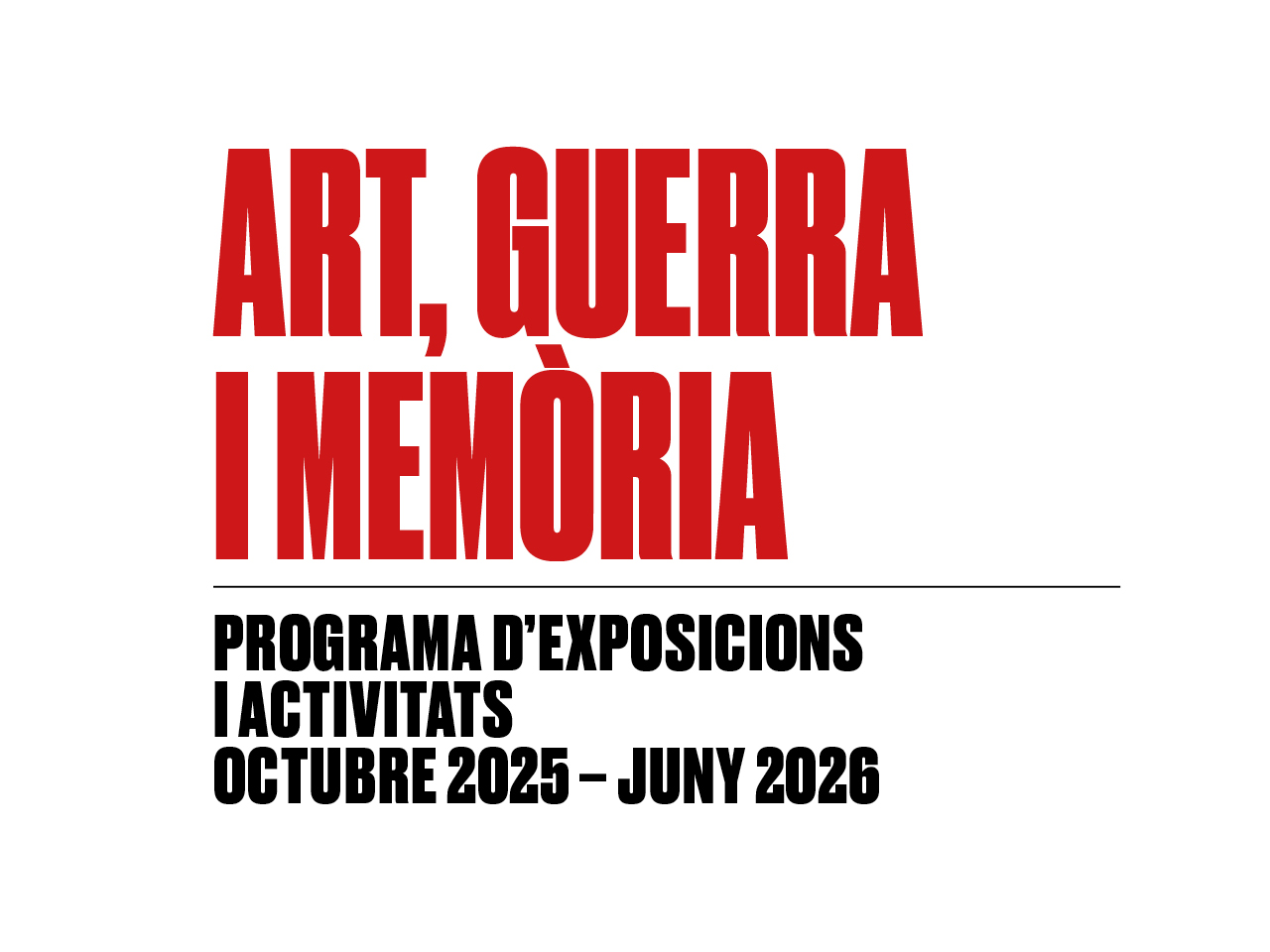 ART, GUERRA
I MEMÒRIA

PROGRAMA D'EXPOSICIONS
I ACTIVITATS
OCTUBRE 2025 – JUNY 2026